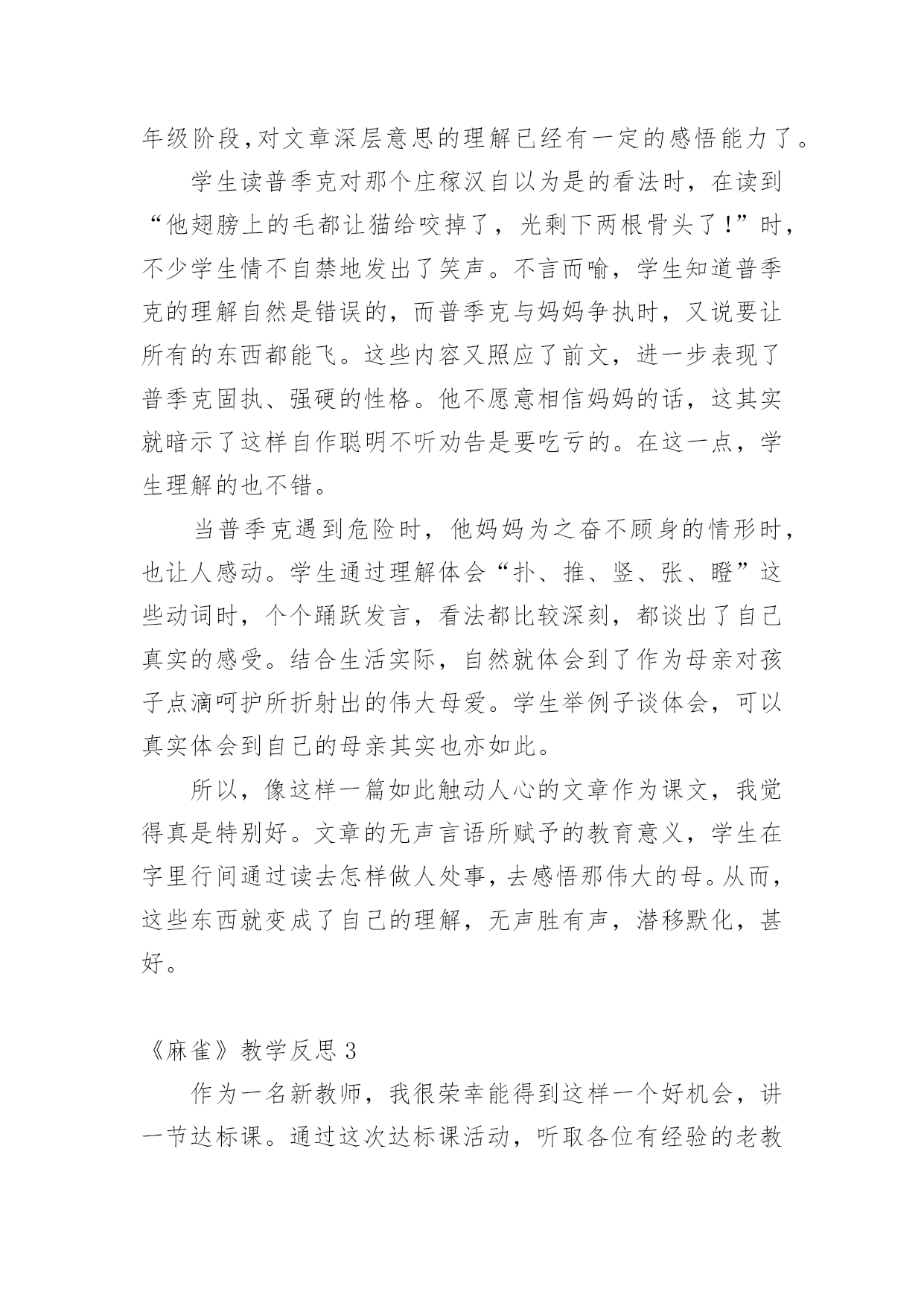 年级阶段,对文章深层意思的理解已经有一定的感悟能力了。

学生读普季克对那个庄稼汉自以为是的看法时，在读到“他翅膀上的毛都让猫给咬掉了，光剩下两根骨头了!”时，不少学生情不自禁地发出了笑声。不言而喻，学生知道普季克的理解自然是错误的，而普季克与妈妈争执时，又说要让所有的东西都能飞。这些内容又照应了前文，进一步表现了普季克固执、强硬的性格。他不愿意相信妈妈的话，这其实就暗示了这样自作聪明不听劝告是要吃亏的。在这一点，学生理解的也不错。

当普季克遇到危险时，他妈妈为之奋不顾身的情形时，也让人感动。学生通过理解体会“扑、推、竖、张、瞪”这些动词时，个个踊跃发言，看法都比较深刻，都谈出了自己真实的感受。结合生活实际，自然就体会到了作为母亲对孩子点滴呵护所折射出的伟大母爱。学生举例子谈体会，可以真实体会到自己的母亲其实也亦如此。

所以，像这样一篇如此触动人心的文章作为课文，我觉得真是特别好。文章的无声言语所赋予的教育意义，学生在字里行间通过读去怎样做人处事，去感悟那伟大的母。从而，这些东西就变成了自己的理解，无声胜有声，潜移默化，甚好。

《麻雀》教学反思 3

作为一名新教师，我很荣幸能得到这样一个好机会，讲一节达标课。通过这次达标课活动，听取各位有经验的老教